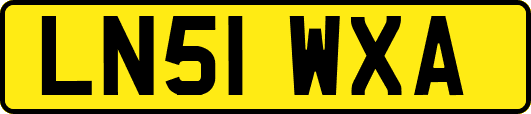 LN51 WXA